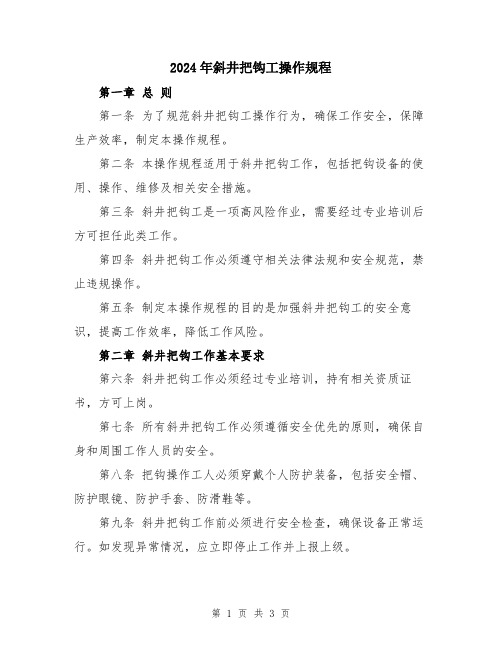 2024年斜井把钩工操作规程

第一章 总 则

第一条 为了规范斜井把钩工操作行为，确保工作安全，保障生产效率，制定本操作规程。

第二条 本操作规程适用于斜井把钩工作，包括把钩设备的使用、操作、维修及相关安全措施。

第三条 斜井把钩工是一项高风险作业，需要经过专业培训后方可担任此类工作。

第四条 斜井把钩工作必须遵守相关法律法规和安全规范，禁止违规操作。

第五条 制定本操作规程的目的是加强斜井把钩工的安全意识，提高工作效率，降低工作风险。

第二章 斜井把钩工作基本要求

第六条 斜井把钩工作必须经过专业培训，持有相关资质证书，方可上岗。

第七条 所有斜井把钩工作必须遵循安全优先的原则，确保自身和周围工作人员的安全。

第八条 把钩操作工人必须穿戴个人防护装备，包括安全帽、防护眼镜、防护手套、防滑鞋等。

第九条 斜井把钩工作前必须进行安全检查，确保设备正常运行。如发现异常情况，应立即停止工作并上报上级。

第 1 页 共 3 页